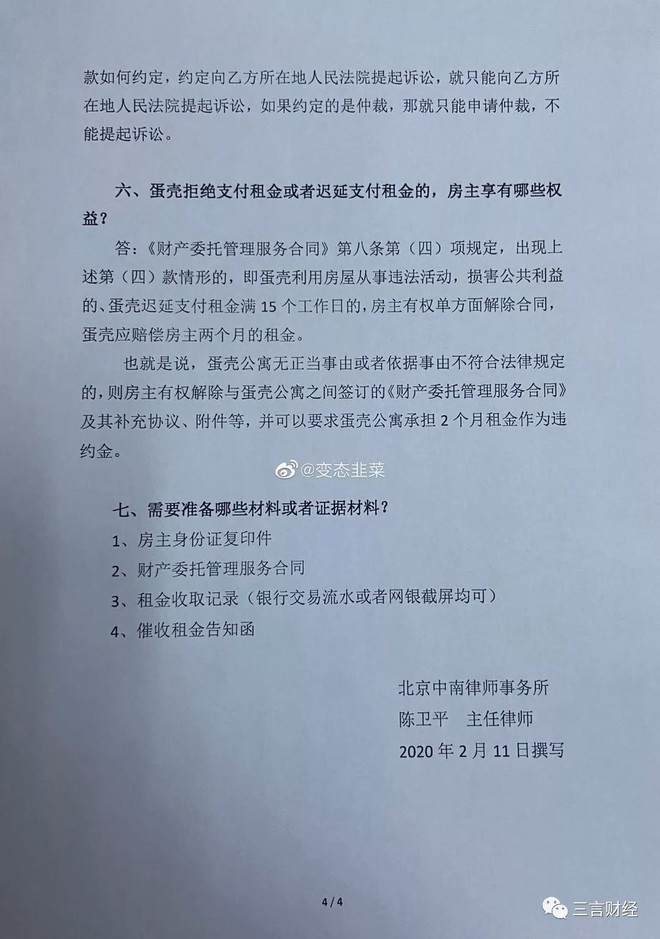 款如何约定，约定向乙方所在地人民法院提起诉讼，就只能向乙方所在地人民法院提起诉讼，如果约定的是仲裁，那就只能申请仲裁，不能提起诉讼。

六、蛋壳拒绝支付租金或者迟延支付租金的，房主享有哪些权益？

答：《财产委托管理服务合同》第八条第（四）项规定，出现上述第（四）款情形的，即蛋壳利用房屋从事违法活动，损害公共利益的、蛋壳迟延支付租金满15个工作日的，房主有权单方面解除合同，蛋壳应赔偿房主两个月的租金。

也就是说，蛋壳公寓无正当事由或者依据事由不符合法律规定的，则房主有权解除与蛋壳公寓之间签订的《财产委托管理服务合同》及其补充协议、附件等，并可以要求蛋壳公寓承担2个月租金作为违约金。

七、需要准备哪些材料或者证据材料？

1、房主身份证复印件

2、财产委托管理服务合同

3、租金收取记录（银行交易流水或者网银截屏均可）

4、催收租金告知函

北京中南律师事务所
陈卫平 主任律师
2020年2月11日撰写

4/4

@变态韭菜

三言财经